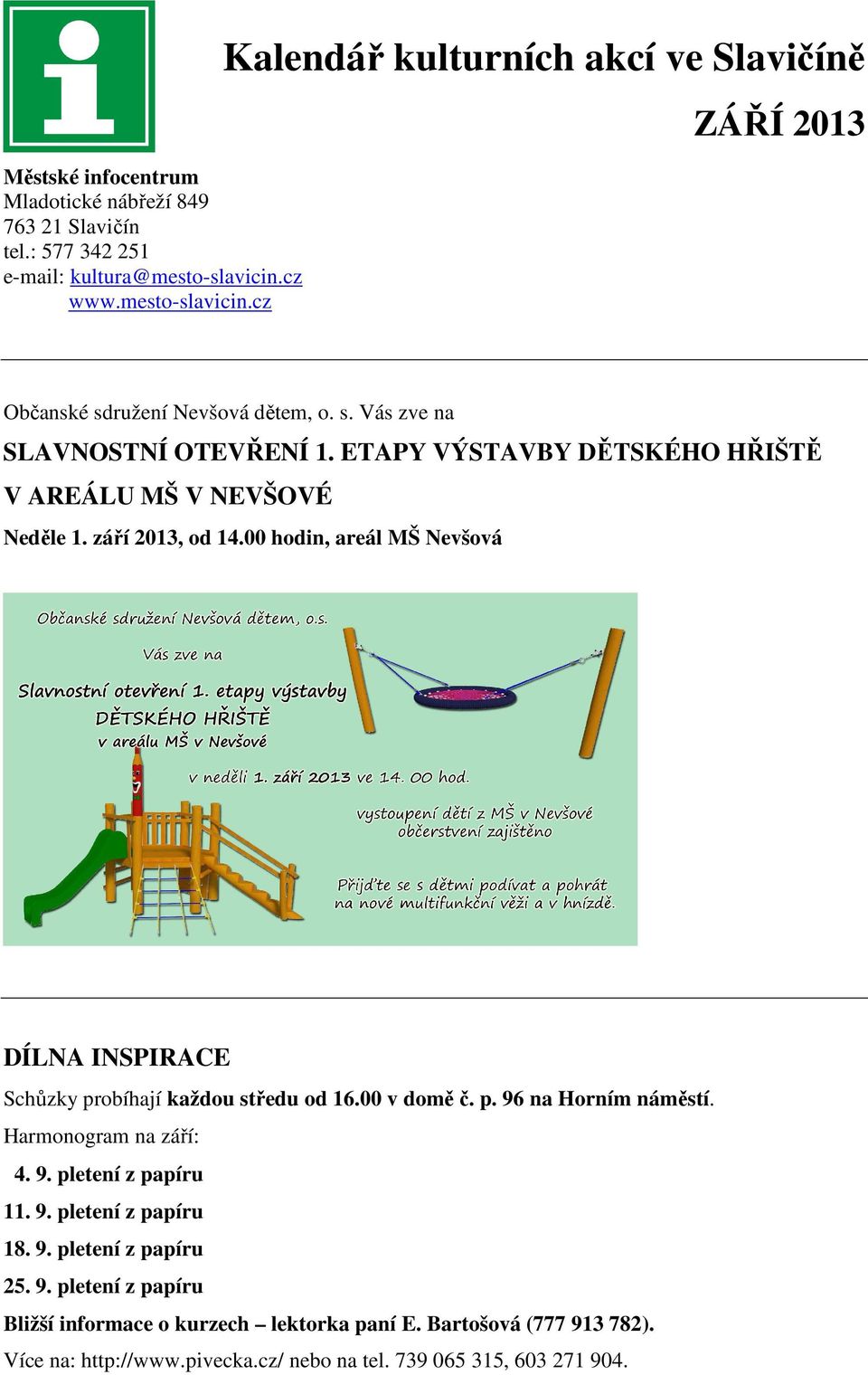 i

Kalendář kulturních akcí ve Slavičíně

ZÁŘÍ 2013

Městské infocentrum
Mladotické nábřeží 849
763 21 Slavičín
tel.: 577 342 251
e-mail: kultura@mesto-slavicin.cz
www.mesto-slavicin.cz

Občanské sdružení Nevšová dětem, o. s. Vás zve na

SLAVNOSTNÍ OTEVŘENÍ 1. ETAPY VÝSTAVBY DĚTSKÉHO HŘIŠTĚ V AREÁLU MŠ V NEVŠOVÉ

Neděle 1. září 2013, od 14.00 hodin, areál MŠ Nevšová

Občanské sdružení Nevšová dětem, o.s.

Vás zve na

Slavnostní otevření 1. etapy výstavby
DĚTSKÉHO HŘIŠTĚ
v areálu MŠ v Nevšové

v neděli 1. září 2013 ve 14. 00 hod.

vystoupení dětí z MŠ v Nevšové
občerstvení zajištěno

Přijďte se s dětmi podívat a pohrát
na nové multifunkční věži a v hnízdě.

DÍLNA INSPIRACE

Schůzky probíhají každou středu od 16.00 v domě č. p. 96 na Horním náměstí.

Harmonogram na září:

4. 9. pletení z papíru

11. 9. pletení z papíru

18. 9. pletení z papíru

25. 9. pletení z papíru

Bližší informace o kurzech – lektorka paní E. Bartošová (777 913 782).

Více na: http://www.pivecka.cz/ nebo na tel. 739 065 315, 603 271 904.